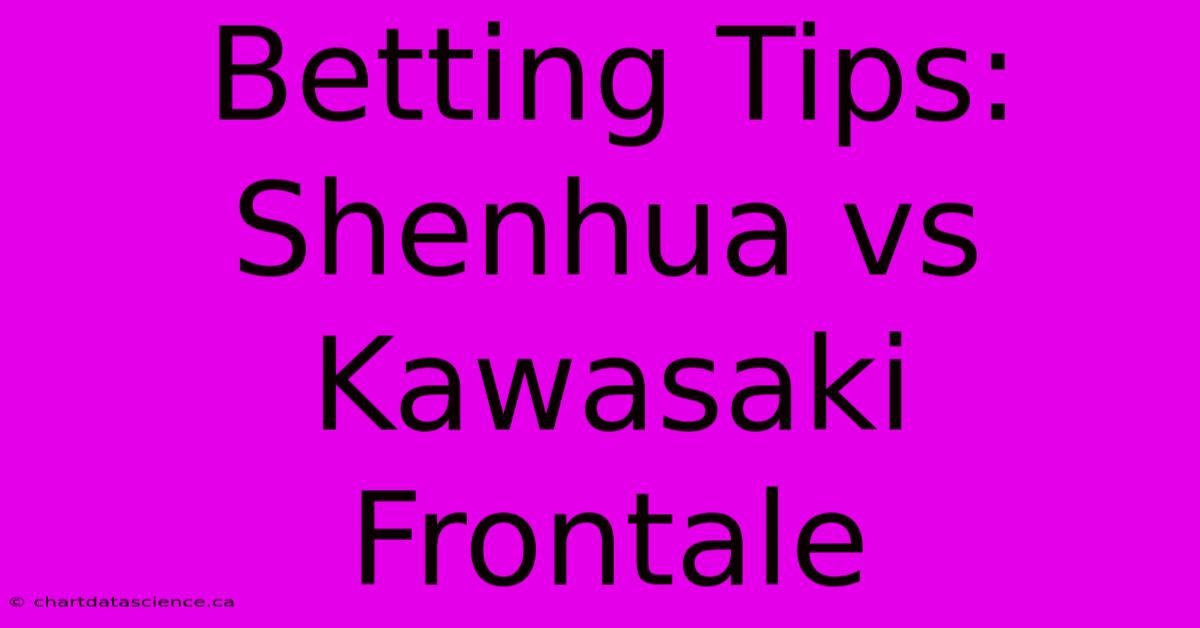 Betting Tips: Shenhua vs Kawasaki Frontale

© chartdatascience.ca